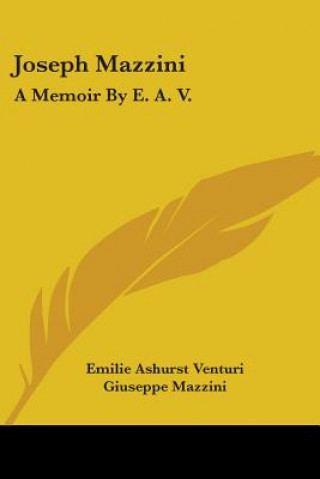 Joseph Mazzini
A Memoir By E. A. V.

Emilie Ashurst Venturi
Giuseppe Mazzini